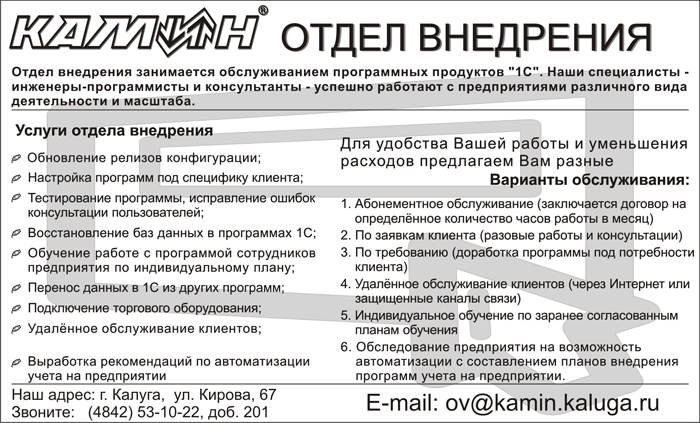 КАМИН® ОТДЕЛ ВНЕДРЕНИЯ

Отдел внедрения занимается обслуживанием программных продуктов "1С". Наши специалисты - инженеры-программисты и консультанты - успешно работают с предприятиями различного вида деятельности и масштаба.

Услуги отдела внедрения

Обновление релизов конфигурации;

Настройка программ под специфику клиента;

Тестирование программы, исправление ошибок консультации пользователей;

Восстановление баз данных в программах 1С;

Обучение работе с программой сотрудников предприятия по индивидуальному плану;

Перенос данных в 1С из других программ;

Подключение торгового оборудования;

Удалённое обслуживание клиентов;

Выработка рекомендаций по автоматизации учета на предприятии

Для удобства Вашей работы и уменьшения расходов предлагаем Вам разные

Варианты обслуживания:

1. Абонементное обслуживание (заключается договор на определённое количество часов работы в месяц)
2. По заявкам клиента (разовые работы и консультации)
3. По требованию (доработка программы под потребности клиента)
4. Удалённое обслуживание клиентов (через Интернет или защищенные каналы связи)
5. Индивидуальное обучение по заранее согласованным планам обучения
6. Обследование предприятия на возможность автоматизации с составлением планов внедрения программ учета на предприятии.

Наш адрес: г. Калуга, ул. Кирова, 67
Звоните: (4842) 53-10-22, доб. 201

E-mail: ov@kamin.kaluga.ru